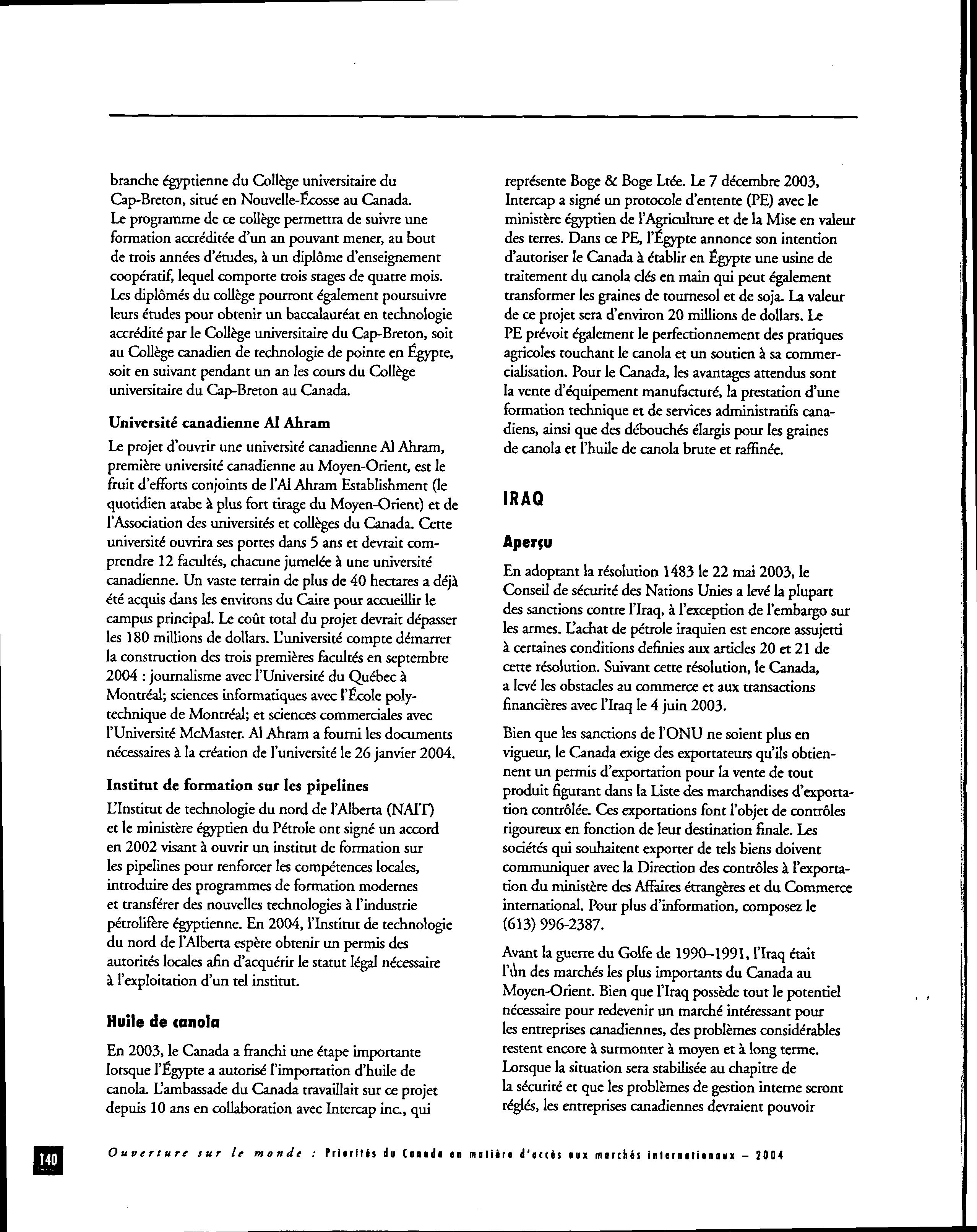 branche égyptienne du Collège universitaire du Cap-Breton, situé en Nouvelle-Écosse au Canada. Le programme de ce collège permettra de suivre une formation accréditée d'un an pouvant mener, au bout de trois années d'études, à un diplôme d'enseignement coopératif, lequel comporte trois stages de quatre mois. Les diplômés du collège pourront également poursuivre leurs études pour obtenir un baccalauréat en technologie accrédité par le Collège universitaire du Cap-Breton, soit au Collège canadien de technologie de pointe en Égypte, soit en suivant pendant un an les cours du Collège universitaire du Cap-Breton au Canada.

Université canadienne Al Ahram

Le projet d'ouvrir une université canadienne Al Ahram, première université canadienne au Moyen-Orient, est le fruit d'efforts conjoints de l'Al Ahram Establishment (le quotidien arabe à plus fort tirage du Moyen-Orient) et de l'Association des universités et collèges du Canada. Cette université ouvrira ses portes dans 5 ans et devrait comprendre 12 facultés, chacune jumelée à une université canadienne. Un vaste terrain de plus de 40 hectares a déjà été acquis dans les environs du Caire pour accueillir le campus principal. Le coût total du projet devrait dépasser les 180 millions de dollars. L'université compte démarrer la construction des trois premières facultés en septembre 2004 : journalisme avec l'Université du Québec à Montréal; sciences informatiques avec l'École polytechnique de Montréal; et sciences commerciales avec l'Université McMaster. Al Ahram a fourni les documents nécessaires à la création de l'université le 26 janvier 2004.

Institut de formation sur les pipelines

L'Institut de technologie du nord de l'Alberta (NAIT) et le ministère égyptien du Pétrole ont signé un accord en 2002 visant à ouvrir un institut de formation sur les pipelines pour renforcer les compétences locales, introduire des programmes de formation modernes et transférer des nouvelles technologies à l'industrie pétrolifère égyptienne. En 2004, l'Institut de technologie du nord de l'Alberta espère obtenir un permis des autorités locales afin d'acquérir le statut légal nécessaire à l'exploitation d'un tel institut.

Huile de canola

En 2003, le Canada a franchi une étape importante lorsque l'Égypte a autorisé l'importation d'huile de canola. L'ambassade du Canada travaillait sur ce projet depuis 10 ans en collaboration avec Intercap inc., qui représente Boge & Boge Ltée. Le 7 décembre 2003, Intercap a signé un protocole d'entente (PE) avec le ministère égyptien de l'Agriculture et de la Mise en valeur des terres. Dans ce PE, l'Égypte annonce son intention d'autoriser le Canada à établir en Égypte une usine de traitement du canola clés en main qui peut également transformer les graines de tournesol et de soja. La valeur de ce projet sera d'environ 20 millions de dollars. Le PE prévoit également le perfectionnement des pratiques agricoles touchant le canola et un soutien à sa commercialisation. Pour le Canada, les avantages attendus sont la vente d'équipement manufacturé, la prestation d'une formation technique et de services administratifs canadiens, ainsi que des débouchés élargis pour les graines de canola et l'huile de canola brute et raffinée.

IRAQ

Aperçu

En adoptant la résolution 1483 le 22 mai 2003, le Conseil de sécurité des Nations Unies a levé la plupart des sanctions contre l'Iraq, à l'exception de l'embargo sur les armes. L'achat de pétrole iraquien est encore assujetti à certaines conditions definies aux articles 20 et 21 de cette résolution. Suivant cette résolution, le Canada, a levé les obstacles au commerce et aux transactions financières avec l'Iraq le 4 juin 2003.

Bien que les sanctions de l'ONU ne soient plus en vigueur, le Canada exige des exportateurs qu'ils obtiennent un permis d'exportation pour la vente de tout produit figurant dans la Liste des marchandises d'exportation contrôlée. Ces exportations font l'objet de contrôles rigoureux en fonction de leur destination finale. Les sociétés qui souhaitent exporter de tels biens doivent communiquer avec la Direction des contrôles à l'exportation du ministère des Affaires étrangères et du Commerce international. Pour plus d'information, composez le (613) 996-2387.

Avant la guerre du Golfe de 1990–1991, l'Iraq était l'un des marchés les plus importants du Canada au Moyen-Orient. Bien que l'Iraq possède tout le potentiel nécessaire pour redevenir un marché intéressant pour les entreprises canadiennes, des problèmes considérables restent encore à surmonter à moyen et à long terme. Lorsque la situation sera stabilisée au chapitre de la sécurité et que les problèmes de gestion interne seront réglés, les entreprises canadiennes devraient pouvoir

140 Ouverture sur le monde : Priorités du Canada en matière d'accès aux marchés internationaux – 2004